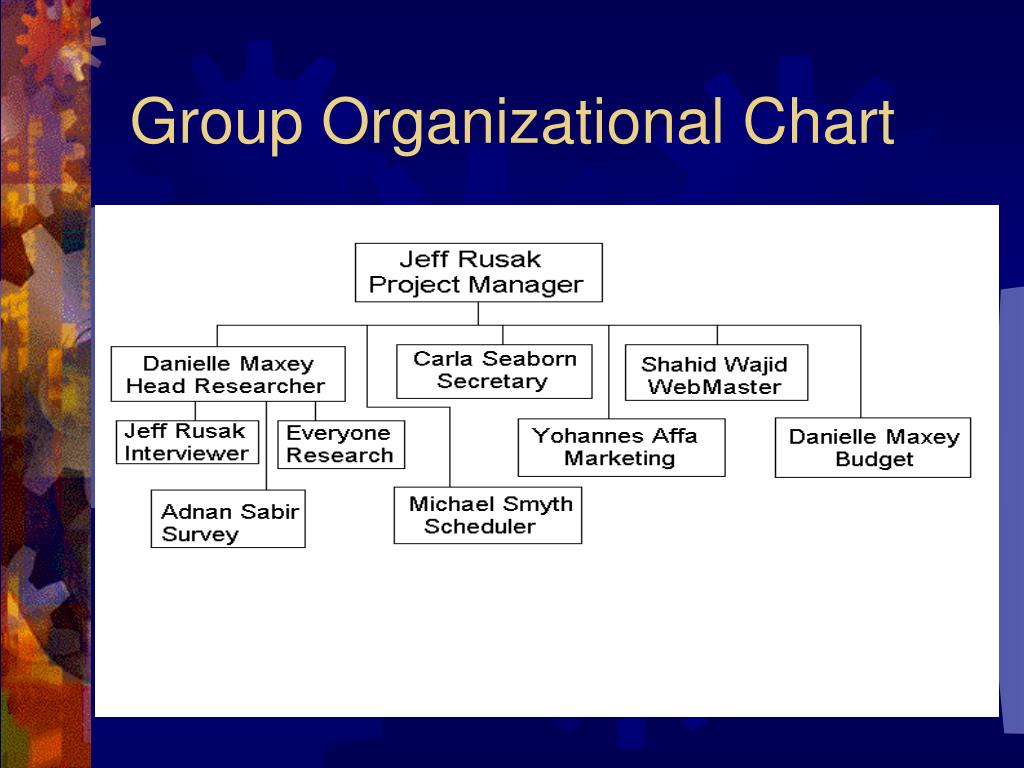 Group Organizational Chart

Jeff Rusak
Project Manager

Danielle Maxey
Head Researcher

Carla Seaborn
Secretary

Shahid Wajid
WebMaster

Jeff Rusak
Interviewer

Everyone
Research

Yohannes Affa
Marketing

Danielle Maxey
Budget

Adnan Sabir
Survey

Michael Smyth
Scheduler